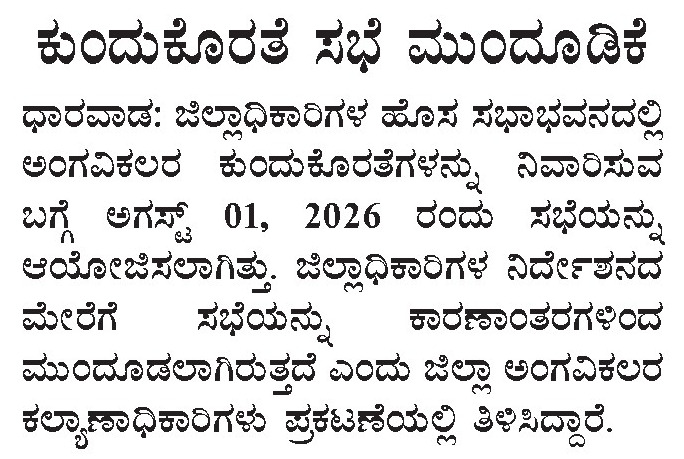 ಕುಂದುಕೊರತೆ ಸಭೆ ಮುಂದೂಡಿಕೆ

ಧಾರವಾಡ: ಜಿಲ್ಲಾಧಿಕಾರಿಗಳ ಹೊಸ ಸಭಾಭವನದಲ್ಲಿ ಅಂಗವಿಕಲರ ಕುಂದುಕೊರತೆಗಳನ್ನು ನಿವಾರಿಸುವ ಬಗ್ಗೆ ಅಗಸ್ಟ್ 01, 2026 ರಂದು ಸಭೆಯನ್ನು ಆಯೋಜಿಸಲಾಗಿತ್ತು. ಜಿಲ್ಲಾಧಿಕಾರಿಗಳ ನಿರ್ದೇಶನದ ಮೇರೆಗೆ ಸಭೆಯನ್ನು ಕಾರಣಾಂತರಗಳಿಂದ ಮುಂದೂಡಲಾಗಿರುತ್ತದೆ ಎಂದು ಜಿಲ್ಲಾ ಅಂಗವಿಕಲರ ಕಲ್ಯಾಣಾಧಿಕಾರಿಗಳು ಪ್ರಕಟಣೆಯಲ್ಲಿ ತಿಳಿಸಿದ್ದಾರೆ.